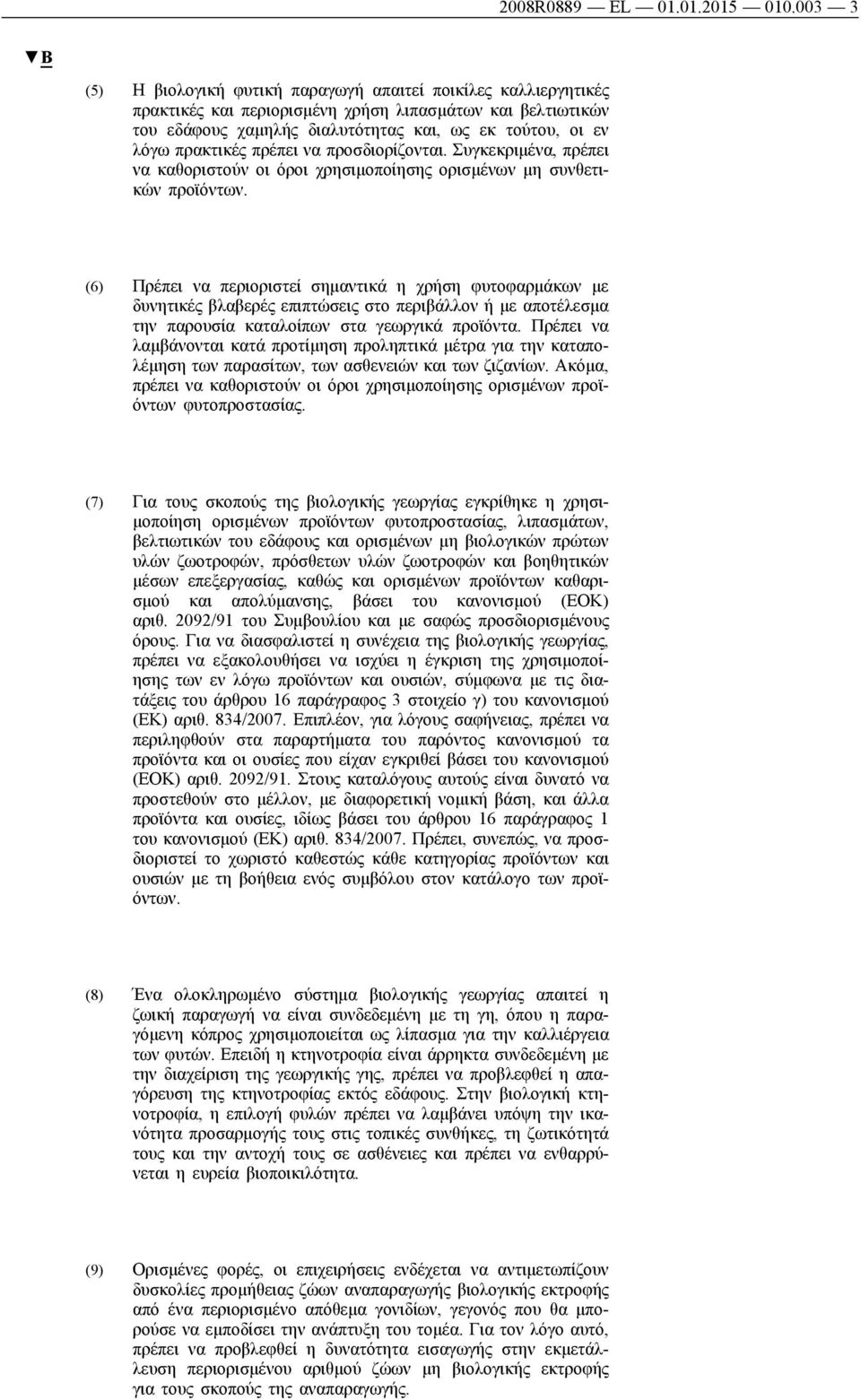 2008R0889 — EL — 01.01.2015 — 010.003 — 3

▼B

(5) Η βιολογική φυτική παραγωγή απαιτεί ποικίλες καλλιεργητικές πρακτικές και περιορισμένη χρήση λιπασμάτων και βελτιωτικών του εδάφους χαμηλής διαλυτότητας και, ως εκ τούτου, οι εν λόγω πρακτικές πρέπει να προσδιορίζονται. Συγκεκριμένα, πρέπει να καθοριστούν οι όροι χρησιμοποίησης ορισμένων μη συνθετικών προϊόντων.

(6) Πρέπει να περιοριστεί σημαντικά η χρήση φυτοφαρμάκων με δυνητικές βλαβερές επιπτώσεις στο περιβάλλον ή με αποτέλεσμα την παρουσία καταλοίπων στα γεωργικά προϊόντα. Πρέπει να λαμβάνονται κατά προτίμηση προληπτικά μέτρα για την καταπολέμηση των παρασίτων, των ασθενειών και των ζιζανίων. Ακόμα, πρέπει να καθοριστούν οι όροι χρησιμοποίησης ορισμένων προϊόντων φυτοπροστασίας.

(7) Για τους σκοπούς της βιολογικής γεωργίας εγκρίθηκε η χρησιμοποίηση ορισμένων προϊόντων φυτοπροστασίας, λιπασμάτων, βελτιωτικών του εδάφους και ορισμένων μη βιολογικών πρώτων υλών ζωοτροφών, πρόσθετων υλών ζωοτροφών και βοηθητικών μέσων επεξεργασίας, καθώς και ορισμένων προϊόντων καθαρισμού και απολύμανσης, βάσει του κανονισμού (ΕΟΚ) αριθ. 2092/91 του Συμβουλίου και με σαφώς προσδιορισμένους όρους. Για να διασφαλιστεί η συνέχεια της βιολογικής γεωργίας, πρέπει να εξακολουθήσει να ισχύει η έγκριση της χρησιμοποίησης των εν λόγω προϊόντων και ουσιών, σύμφωνα με τις διατάξεις του άρθρου 16 παράγραφος 3 στοιχείο γ) του κανονισμού (ΕΚ) αριθ. 834/2007. Επιπλέον, για λόγους σαφήνειας, πρέπει να περιληφθούν στα παραρτήματα του παρόντος κανονισμού τα προϊόντα και οι ουσίες που είχαν εγκριθεί βάσει του κανονισμού (ΕΟΚ) αριθ. 2092/91. Στους καταλόγους αυτούς είναι δυνατό να προστεθούν στο μέλλον, με διαφορετική νομική βάση, και άλλα προϊόντα και ουσίες, ιδίως βάσει του άρθρου 16 παράγραφος 1 του κανονισμού (ΕΚ) αριθ. 834/2007. Πρέπει, συνεπώς, να προσδιοριστεί το χωριστό καθεστώς κάθε κατηγορίας προϊόντων και ουσιών με τη βοήθεια ενός συμβόλου στον κατάλογο των προϊόντων.

(8) Ένα ολοκληρωμένο σύστημα βιολογικής γεωργίας απαιτεί η ζωική παραγωγή να είναι συνδεδεμένη με τη γη, όπου η παραγόμενη κόπρος χρησιμοποιείται ως λίπασμα για την καλλιέργεια των φυτών. Επειδή η κτηνοτροφία είναι άρρηκτα συνδεδεμένη με την διαχείριση της γεωργικής γης, πρέπει να προβλεφθεί η απαγόρευση της κτηνοτροφίας εκτός εδάφους. Στην βιολογική κτηνοτροφία, η επιλογή φυλών πρέπει να λαμβάνει υπόψη την ικανότητα προσαρμογής τους στις τοπικές συνθήκες, τη ζωτικότητά τους και την αντοχή τους σε ασθένειες και πρέπει να ενθαρρύνεται η ευρεία βιοποικιλότητα.

(9) Ορισμένες φορές, οι επιχειρήσεις ενδέχεται να αντιμετωπίζουν δυσκολίες προμήθειας ζώων αναπαραγωγής βιολογικής εκτροφής από ένα περιορισμένο απόθεμα γονιδίων, γεγονός που θα μπορούσε να εμποδίσει την ανάπτυξη του τομέα. Για τον λόγο αυτό, πρέπει να προβλεφθεί η δυνατότητα εισαγωγής στην εκμετάλλευση περιορισμένου αριθμού ζώων μη βιολογικής εκτροφής για τους σκοπούς της αναπαραγωγής.